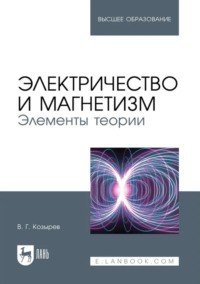 ВЫСШЕЕ ОБРАЗОВАНИЕ

ЭЛЕКТРИЧЕСТВО И МАГНЕТИЗМ
Элементы теории

В. Г. Козырев

ЛАНЬ

E.LANBOOK.COM